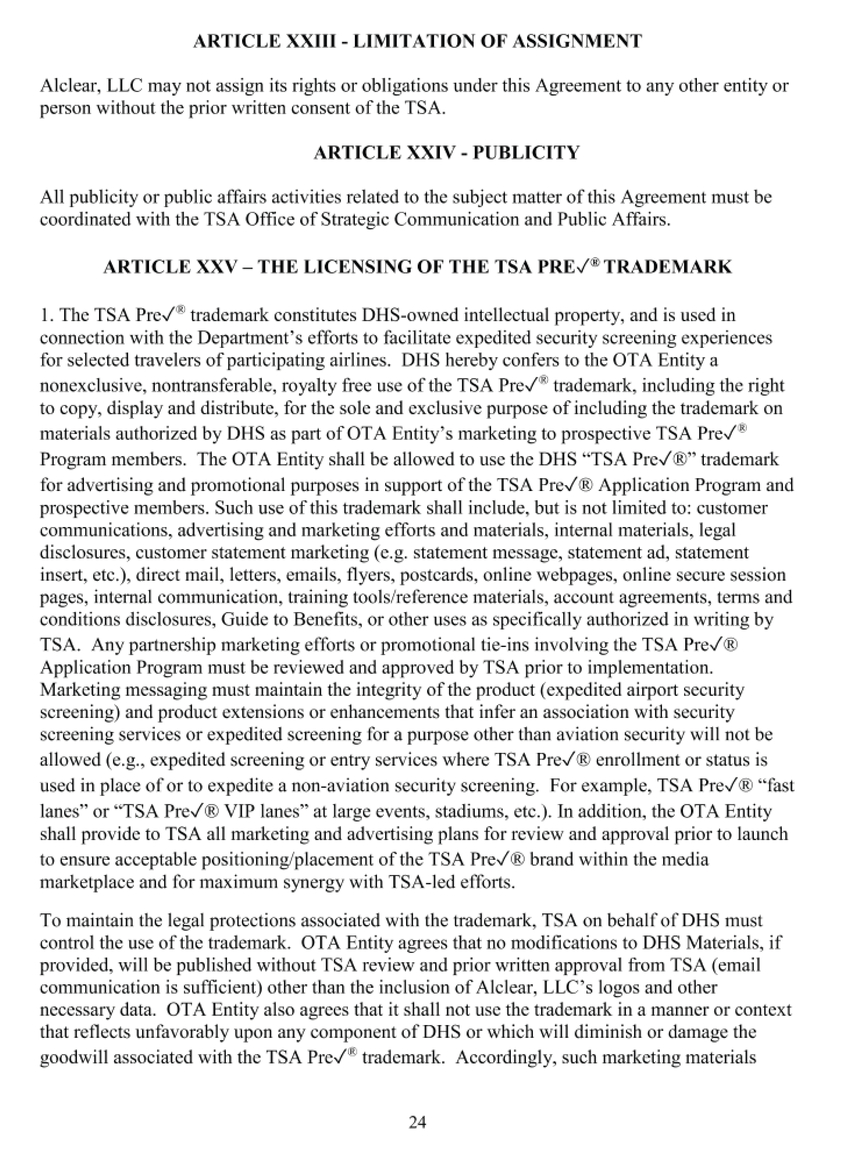 ARTICLE XXIII - LIMITATION OF ASSIGNMENT

Alclear, LLC may not assign its rights or obligations under this Agreement to any other entity or person without the prior written consent of the TSA.

ARTICLE XXIV - PUBLICITY

All publicity or public affairs activities related to the subject matter of this Agreement must be coordinated with the TSA Office of Strategic Communication and Public Affairs.

ARTICLE XXV – THE LICENSING OF THE TSA PRE✓® TRADEMARK

1. The TSA Pre✓® trademark constitutes DHS-owned intellectual property, and is used in connection with the Department's efforts to facilitate expedited security screening experiences for selected travelers of participating airlines. DHS hereby confers to the OTA Entity a nonexclusive, nontransferable, royalty free use of the TSA Pre✓® trademark, including the right to copy, display and distribute, for the sole and exclusive purpose of including the trademark on materials authorized by DHS as part of OTA Entity's marketing to prospective TSA Pre✓® Program members. The OTA Entity shall be allowed to use the DHS "TSA Pre✓®" trademark for advertising and promotional purposes in support of the TSA Pre✓® Application Program and prospective members. Such use of this trademark shall include, but is not limited to: customer communications, advertising and marketing efforts and materials, internal materials, legal disclosures, customer statement marketing (e.g. statement message, statement ad, statement insert, etc.), direct mail, letters, emails, flyers, postcards, online webpages, online secure session pages, internal communication, training tools/reference materials, account agreements, terms and conditions disclosures, Guide to Benefits, or other uses as specifically authorized in writing by TSA. Any partnership marketing efforts or promotional tie-ins involving the TSA Pre✓® Application Program must be reviewed and approved by TSA prior to implementation. Marketing messaging must maintain the integrity of the product (expedited airport security screening) and product extensions or enhancements that infer an association with security screening services or expedited screening for a purpose other than aviation security will not be allowed (e.g., expedited screening or entry services where TSA Pre✓® enrollment or status is used in place of or to expedite a non-aviation security screening. For example, TSA Pre✓® "fast lanes" or "TSA Pre✓® VIP lanes" at large events, stadiums, etc.). In addition, the OTA Entity shall provide to TSA all marketing and advertising plans for review and approval prior to launch to ensure acceptable positioning/placement of the TSA Pre✓® brand within the media marketplace and for maximum synergy with TSA-led efforts.

To maintain the legal protections associated with the trademark, TSA on behalf of DHS must control the use of the trademark. OTA Entity agrees that no modifications to DHS Materials, if provided, will be published without TSA review and prior written approval from TSA (email communication is sufficient) other than the inclusion of Alclear, LLC's logos and other necessary data. OTA Entity also agrees that it shall not use the trademark in a manner or context that reflects unfavorably upon any component of DHS or which will diminish or damage the goodwill associated with the TSA Pre✓® trademark. Accordingly, such marketing materials

24